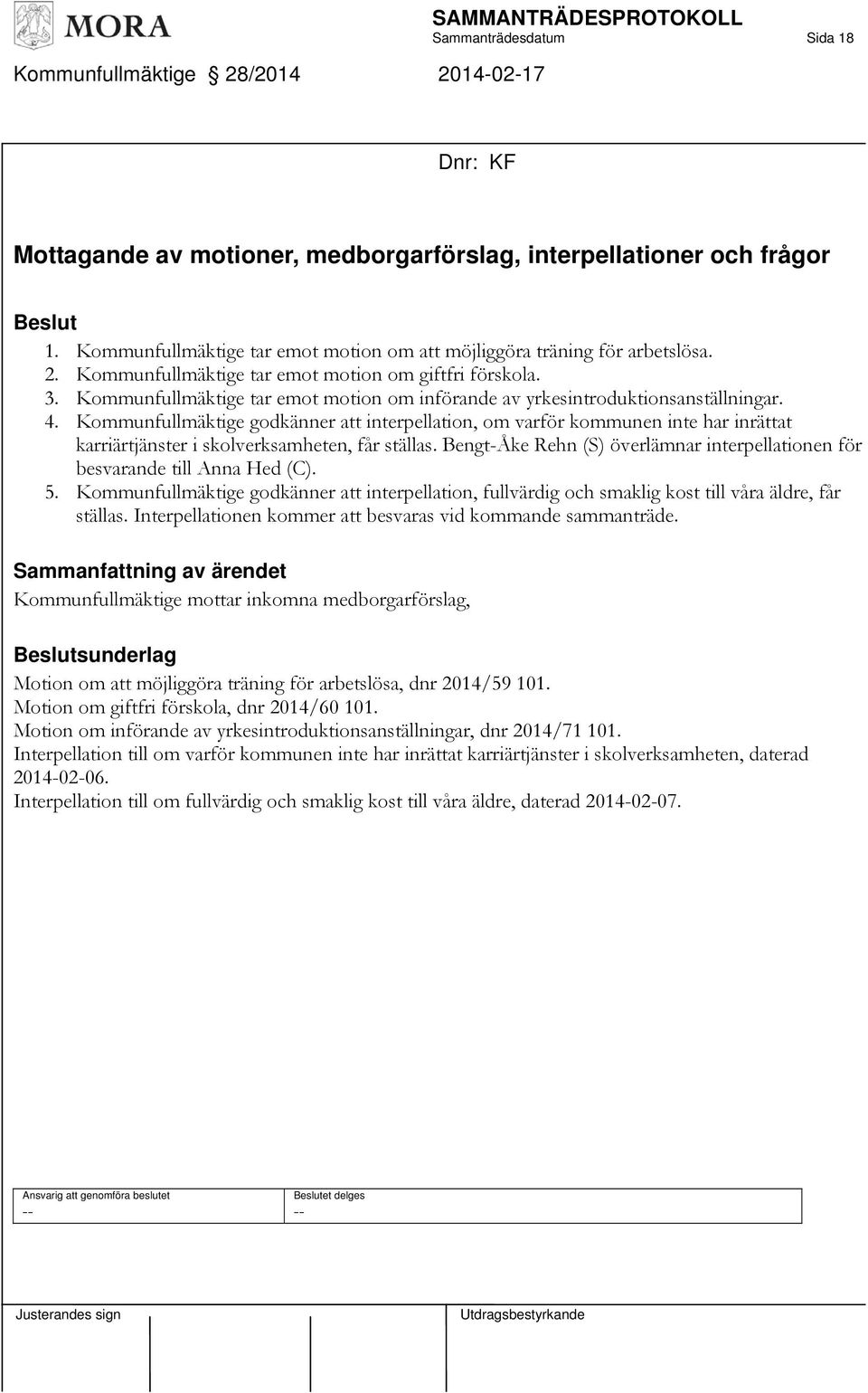 MORA

SAMMANTRÄDESPROTOKOLL
Sammanträdesdatum Sida 18

Kommunfullmäktige § 28/2014 2014-02-17

Dnr: KF

Mottagande av motioner, medborgarförslag, interpellationer och frågor

Beslut
1. Kommunfullmäktige tar emot motion om att möjliggöra träning för arbetslösa.
2. Kommunfullmäktige tar emot motion om giftfri förskola.
3. Kommunfullmäktige tar emot motion om införande av yrkesintroduktionsanställningar.
4. Kommunfullmäktige godkänner att interpellation, om varför kommunen inte har inrättat karriärtjänster i skolverksamheten, får ställas. Bengt-Åke Rehn (S) överlämnar interpellationen för besvarande till Anna Hed (C).
5. Kommunfullmäktige godkänner att interpellation, fullvärdig och smaklig kost till våra äldre, får ställas. Interpellationen kommer att besvaras vid kommande sammanträde.

Sammanfattning av ärendet
Kommunfullmäktige mottar inkomna medborgarförslag,

Beslutsunderlag
Motion om att möjliggöra träning för arbetslösa, dnr 2014/59 101.
Motion om giftfri förskola, dnr 2014/60 101.
Motion om införande av yrkesintroduktionsanställningar, dnr 2014/71 101.
Interpellation till om varför kommunen inte har inrättat karriärtjänster i skolverksamheten, daterad 2014-02-06.
Interpellation till om fullvärdig och smaklig kost till våra äldre, daterad 2014-02-07.

| Ansvarig att genomföra beslutet | Beslutet delges |
|---|---|
| -- | -- |

Justerandes sign

Utdragsbestyrkande